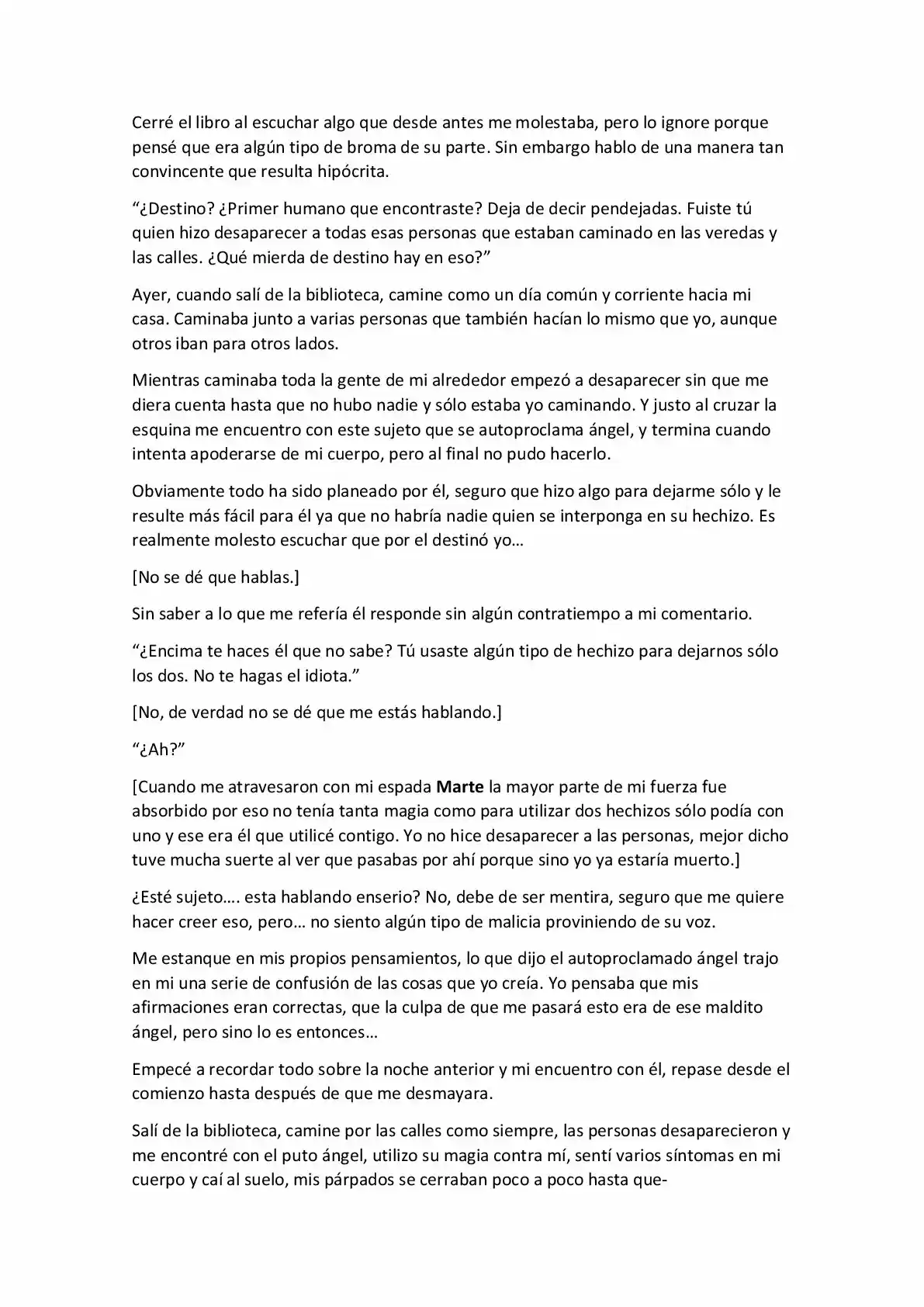 Cerré el libro al escuchar algo que desde antes me molestaba, pero lo ignore porque pensé que era algún tipo de broma de su parte. Sin embargo hablo de una manera tan convincente que resulta hipócrita.

"¿Destino? ¿Primer humano que encontraste? Deja de decir pendejadas. Fuiste tú quien hizo desaparecer a todas esas personas que estaban caminado en las veredas y las calles. ¿Qué mierda de destino hay en eso?"

Ayer, cuando salí de la biblioteca, camine como un día común y corriente hacia mi casa. Caminaba junto a varias personas que también hacían lo mismo que yo, aunque otros iban para otros lados.

Mientras caminaba toda la gente de mi alrededor empezó a desaparecer sin que me diera cuenta hasta que no hubo nadie y sólo estaba yo caminando. Y justo al cruzar la esquina me encuentro con este sujeto que se autoproclama ángel, y termina cuando intenta apoderarse de mi cuerpo, pero al final no pudo hacerlo.

Obviamente todo ha sido planeado por él, seguro que hizo algo para dejarme sólo y le resulte más fácil para él ya que no habría nadie quien se interponga en su hechizo. Es realmente molesto escuchar que por el destinó yo…

[No se dé que hablas.]

Sin saber a lo que me refería él responde sin algún contratiempo a mi comentario.

"¿Encima te haces él que no sabe? Tú usaste algún tipo de hechizo para dejarnos sólo los dos. No te hagas el idiota."

[No, de verdad no se dé que me estás hablando.]

"¿Ah?"

[Cuando me atravesaron con mi espada Marte la mayor parte de mi fuerza fue absorbido por eso no tenía tanta magia como para utilizar dos hechizos sólo podía con uno y ese era él que utilicé contigo. Yo no hice desaparecer a las personas, mejor dicho tuve mucha suerte al ver que pasabas por ahí porque sino yo ya estaría muerto.]

¿Esté sujeto…. esta hablando enserio? No, debe de ser mentira, seguro que me quiere hacer creer eso, pero… no siento algún tipo de malicia proviniendo de su voz.

Me estanque en mis propios pensamientos, lo que dijo el autoproclamado ángel trajo en mi una serie de confusión de las cosas que yo creía. Yo pensaba que mis afirmaciones eran correctas, que la culpa de que me pasará esto era de ese maldito ángel, pero sino lo es entonces…

Empecé a recordar todo sobre la noche anterior y mi encuentro con él, repase desde el comienzo hasta después de que me desmayara.

Salí de la biblioteca, camine por las calles como siempre, las personas desaparecieron y me encontré con el puto ángel, utilizo su magia contra mí, sentí varios síntomas en mi cuerpo y caí al suelo, mis párpados se cerraban poco a poco hasta que-